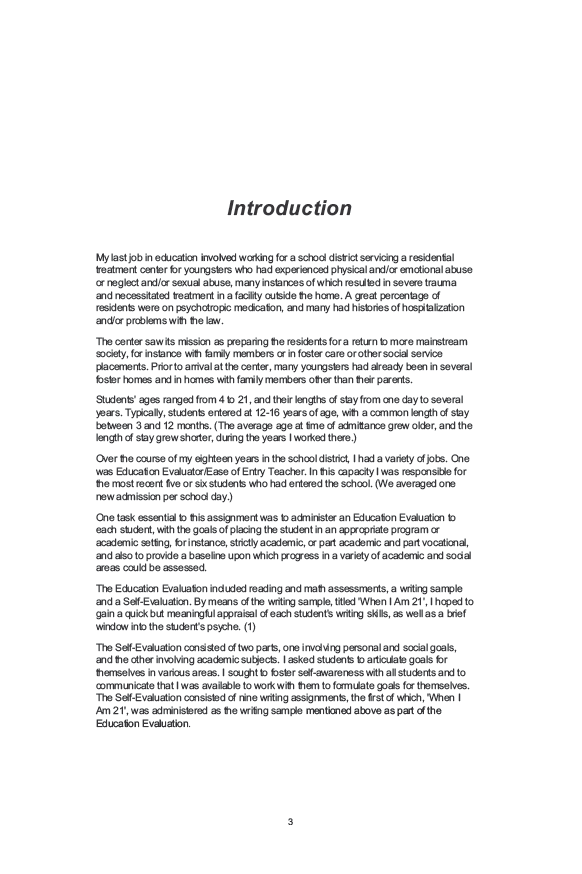 Introduction

My last job in education involved working for a school district servicing a residential treatment center for youngsters who had experienced physical and/or emotional abuse or neglect and/or sexual abuse, many instances of which resulted in severe trauma and necessitated treatment in a facility outside the home. A great percentage of residents were on psychotropic medication, and many had histories of hospitalization and/or problems with the law.

The center saw its mission as preparing the residents for a return to more mainstream society, for instance with family members or in foster care or other social service placements. Prior to arrival at the center, many youngsters had already been in several foster homes and in homes with family members other than their parents.

Students' ages ranged from 4 to 21, and their lengths of stay from one day to several years. Typically, students entered at 12-16 years of age, with a common length of stay between 3 and 12 months. (The average age at time of admittance grew older, and the length of stay grew shorter, during the years I worked there.)

Over the course of my eighteen years in the school district, I had a variety of jobs. One was Education Evaluator/Ease of Entry Teacher. In this capacity I was responsible for the most recent five or six students who had entered the school. (We averaged one new admission per school day.)

One task essential to this assignment was to administer an Education Evaluation to each student, with the goals of placing the student in an appropriate program or academic setting, for instance, strictly academic, or part academic and part vocational, and also to provide a baseline upon which progress in a variety of academic and social areas could be assessed.

The Education Evaluation included reading and math assessments, a writing sample and a Self-Evaluation. By means of the writing sample, titled 'When I Am 21', I hoped to gain a quick but meaningful appraisal of each student's writing skills, as well as a brief window into the student's psyche. (1)

The Self-Evaluation consisted of two parts, one involving personal and social goals, and the other involving academic subjects. I asked students to articulate goals for themselves in various areas. I sought to foster self-awareness with all students and to communicate that I was available to work with them to formulate goals for themselves. The Self-Evaluation consisted of nine writing assignments, the first of which, 'When I Am 21', was administered as the writing sample mentioned above as part of the Education Evaluation.

3